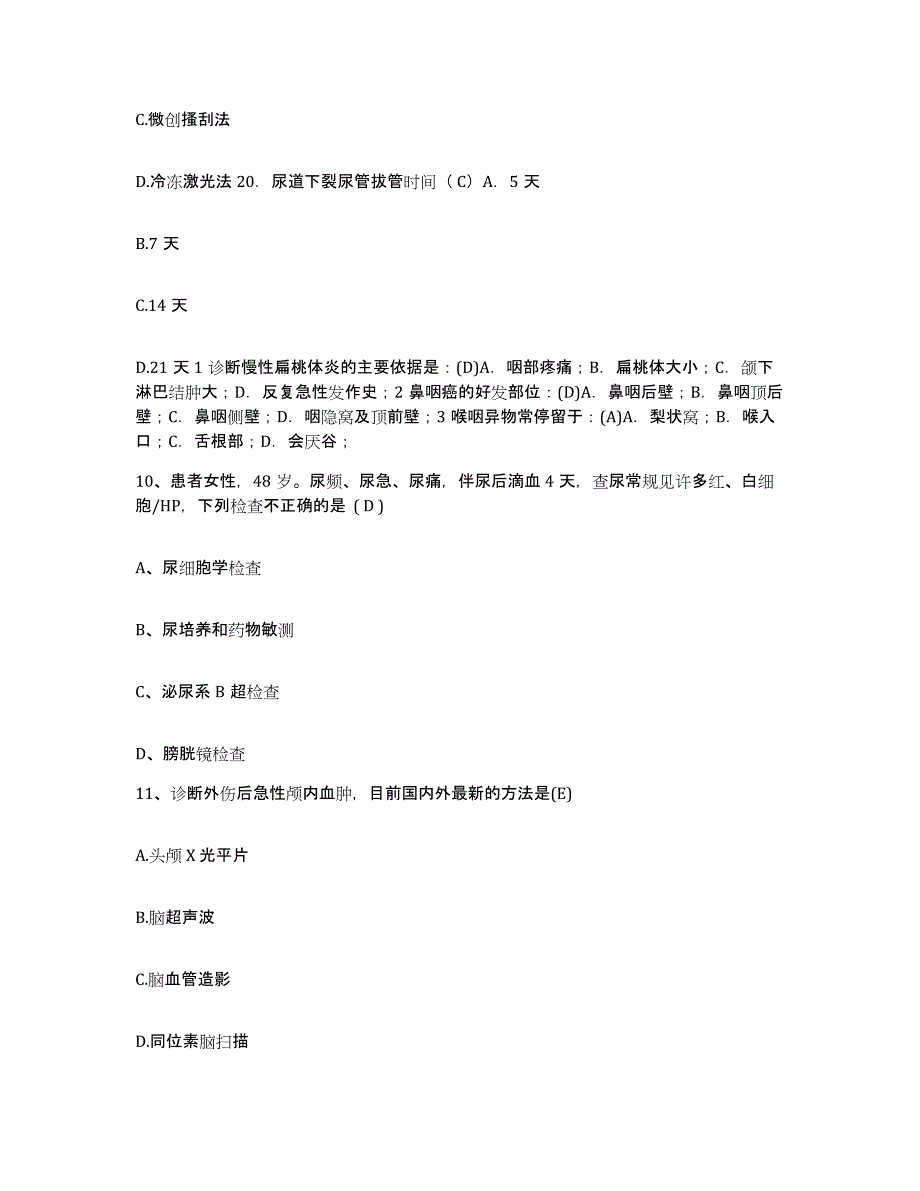 C.微创搔刮法

D.冷冻激光法 20. 尿道下裂尿管拔管时间（C）A. 5 天

B.7 天

C.14 天

D.21 天 1 诊断慢性扁桃体炎的主要依据是：(D)A. 咽部疼痛；B. 扁桃体大小；C. 颌下淋巴结肿大；D. 反复急性发作史；2 鼻咽癌的好发部位：(D)A. 鼻咽后壁；B. 鼻咽顶后壁；C. 鼻咽侧壁；D. 咽隐窝及顶前壁；3 喉咽异物常停留于：(A)A. 梨状窝；B. 喉入口；C. 舌根部；D. 会厌谷；

10、患者女性，48 岁。尿频、尿急、尿痛，伴尿后滴血 4 天，查尿常规见许多红、白细胞/HP，下列检查不正确的是（D）

A、尿细胞学检查

B、尿培养和药物敏测

C、泌尿系 B 超检查

D、膀胱镜检查

11、诊断外伤后急性颅内血肿，目前国内外最新的方法是(E)

A.头颅 X 光平片

B.脑超声波

C.脑血管造影

D.同位素脑扫描